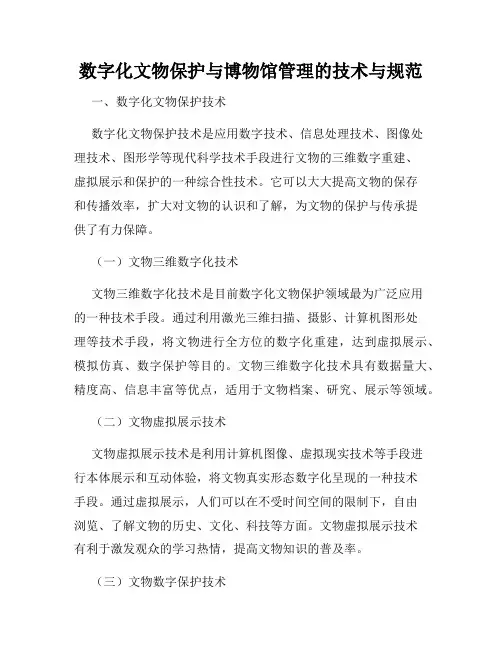 数字化文物保护与博物馆管理的技术与规范

一、数字化文物保护技术

数字化文物保护技术是应用数字技术、信息处理技术、图像处理技术、图形学等现代科学技术手段进行文物的三维数字重建、虚拟展示和保护的一种综合性技术。它可以大大提高文物的保存和传播效率，扩大对文物的认识和了解，为文物的保护与传承提供了有力保障。

（一）文物三维数字化技术

文物三维数字化技术是目前数字化文物保护领域最为广泛应用的一种技术手段。通过利用激光三维扫描、摄影、计算机图形处理等技术手段，将文物进行全方位的数字化重建，达到虚拟展示、模拟仿真、数字保护等目的。文物三维数字化技术具有数据量大、精度高、信息丰富等优点，适用于文物档案、研究、展示等领域。

（二）文物虚拟展示技术

文物虚拟展示技术是利用计算机图像、虚拟现实技术等手段进行本体展示和互动体验，将文物真实形态数字化呈现的一种技术手段。通过虚拟展示，人们可以在不受时间空间的限制下，自由浏览、了解文物的历史、文化、科技等方面。文物虚拟展示技术有利于激发观众的学习热情，提高文物知识的普及率。

（三）文物数字保护技术